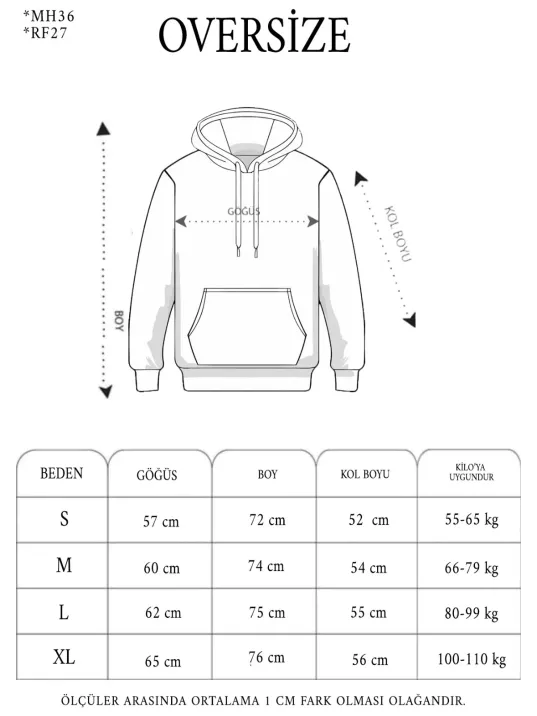 *MH36
*RF27

OVERSİZE

GÖĞÜS

KOL BOYU

BOY

| BEDEN | GÖĞÜS | BOY | KOL BOYU | KİLO'YA UYGUNDUR |
|---|---|---|---|---|
| S | 57 cm | 72 cm | 52 cm | 55-65 kg |
| M | 60 cm | 74 cm | 54 cm | 66-79 kg |
| L | 62 cm | 75 cm | 55 cm | 80-99 kg |
| XL | 65 cm | 76 cm | 56 cm | 100-110 kg |

ÖLÇÜLER ARASINDA ORTALAMA 1 CM FARK OLMASI OLAĞANDIR.